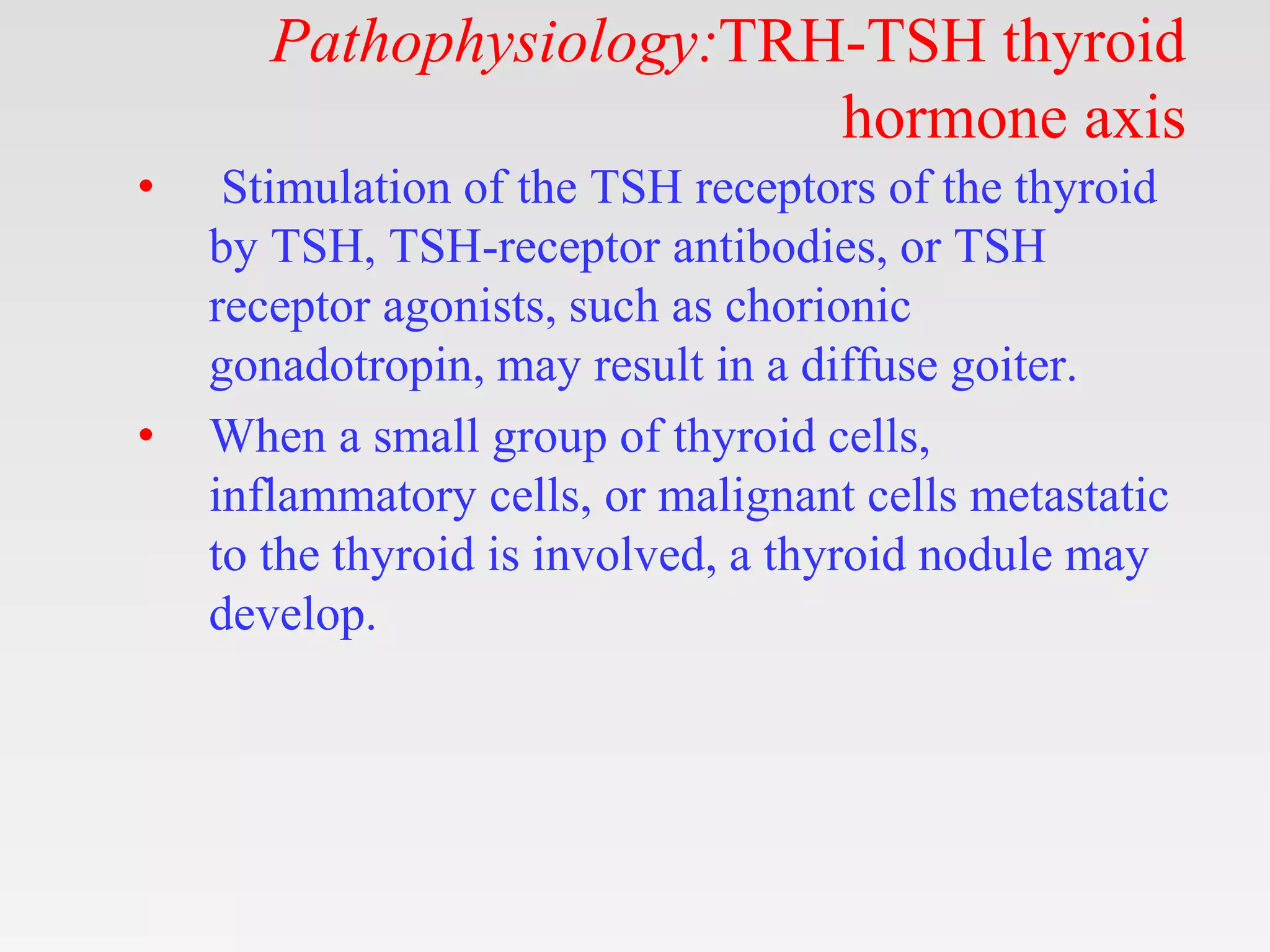 Pathophysiology:TRH-TSH thyroid hormone axis

• Stimulation of the TSH receptors of the thyroid by TSH, TSH-receptor antibodies, or TSH receptor agonists, such as chorionic gonadotropin, may result in a diffuse goiter.

• When a small group of thyroid cells, inflammatory cells, or malignant cells metastatic to the thyroid is involved, a thyroid nodule may develop.